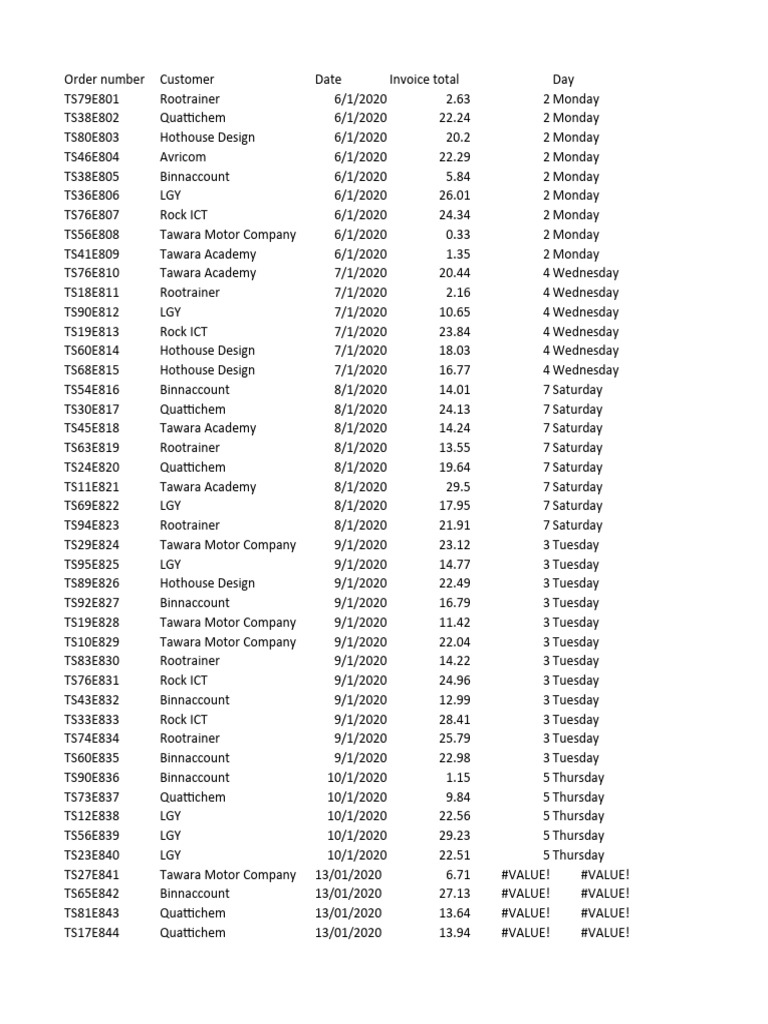 | Order number | Customer | Date | Invoice total | | Day |
|---|---|---|---|---|---|
| TS79E801 | Rootrainer | 6/1/2020 | 2.63 | 2 | Monday |
| TS38E802 | Quattichem | 6/1/2020 | 22.24 | 2 | Monday |
| TS80E803 | Hothouse Design | 6/1/2020 | 20.2 | 2 | Monday |
| TS46E804 | Avricom | 6/1/2020 | 22.29 | 2 | Monday |
| TS38E805 | Binnaccount | 6/1/2020 | 5.84 | 2 | Monday |
| TS36E806 | LGY | 6/1/2020 | 26.01 | 2 | Monday |
| TS76E807 | Rock ICT | 6/1/2020 | 24.34 | 2 | Monday |
| TS56E808 | Tawara Motor Company | 6/1/2020 | 0.33 | 2 | Monday |
| TS41E809 | Tawara Academy | 6/1/2020 | 1.35 | 2 | Monday |
| TS76E810 | Tawara Academy | 7/1/2020 | 20.44 | 4 | Wednesday |
| TS18E811 | Rootrainer | 7/1/2020 | 2.16 | 4 | Wednesday |
| TS90E812 | LGY | 7/1/2020 | 10.65 | 4 | Wednesday |
| TS19E813 | Rock ICT | 7/1/2020 | 23.84 | 4 | Wednesday |
| TS60E814 | Hothouse Design | 7/1/2020 | 18.03 | 4 | Wednesday |
| TS68E815 | Hothouse Design | 7/1/2020 | 16.77 | 4 | Wednesday |
| TS54E816 | Binnaccount | 8/1/2020 | 14.01 | 7 | Saturday |
| TS30E817 | Quattichem | 8/1/2020 | 24.13 | 7 | Saturday |
| TS45E818 | Tawara Academy | 8/1/2020 | 14.24 | 7 | Saturday |
| TS63E819 | Rootrainer | 8/1/2020 | 13.55 | 7 | Saturday |
| TS24E820 | Quattichem | 8/1/2020 | 19.64 | 7 | Saturday |
| TS11E821 | Tawara Academy | 8/1/2020 | 29.5 | 7 | Saturday |
| TS69E822 | LGY | 8/1/2020 | 17.95 | 7 | Saturday |
| TS94E823 | Rootrainer | 8/1/2020 | 21.91 | 7 | Saturday |
| TS29E824 | Tawara Motor Company | 9/1/2020 | 23.12 | 3 | Tuesday |
| TS95E825 | LGY | 9/1/2020 | 14.77 | 3 | Tuesday |
| TS89E826 | Hothouse Design | 9/1/2020 | 22.49 | 3 | Tuesday |
| TS92E827 | Binnaccount | 9/1/2020 | 16.79 | 3 | Tuesday |
| TS19E828 | Tawara Motor Company | 9/1/2020 | 11.42 | 3 | Tuesday |
| TS10E829 | Tawara Motor Company | 9/1/2020 | 22.04 | 3 | Tuesday |
| TS83E830 | Rootrainer | 9/1/2020 | 14.22 | 3 | Tuesday |
| TS76E831 | Rock ICT | 9/1/2020 | 24.96 | 3 | Tuesday |
| TS43E832 | Binnaccount | 9/1/2020 | 12.99 | 3 | Tuesday |
| TS33E833 | Rock ICT | 9/1/2020 | 28.41 | 3 | Tuesday |
| TS74E834 | Rootrainer | 9/1/2020 | 25.79 | 3 | Tuesday |
| TS60E835 | Binnaccount | 9/1/2020 | 22.98 | 3 | Tuesday |
| TS90E836 | Binnaccount | 10/1/2020 | 1.15 | 5 | Thursday |
| TS73E837 | Quattichem | 10/1/2020 | 9.84 | 5 | Thursday |
| TS12E838 | LGY | 10/1/2020 | 22.56 | 5 | Thursday |
| TS56E839 | LGY | 10/1/2020 | 29.23 | 5 | Thursday |
| TS23E840 | LGY | 10/1/2020 | 22.51 | 5 | Thursday |
| TS27E841 | Tawara Motor Company | 13/01/2020 | 6.71 | #VALUE! | #VALUE! |
| TS65E842 | Binnaccount | 13/01/2020 | 27.13 | #VALUE! | #VALUE! |
| TS81E843 | Quattichem | 13/01/2020 | 13.64 | #VALUE! | #VALUE! |
| TS17E844 | Quattichem | 13/01/2020 | 13.94 | #VALUE! | #VALUE! |